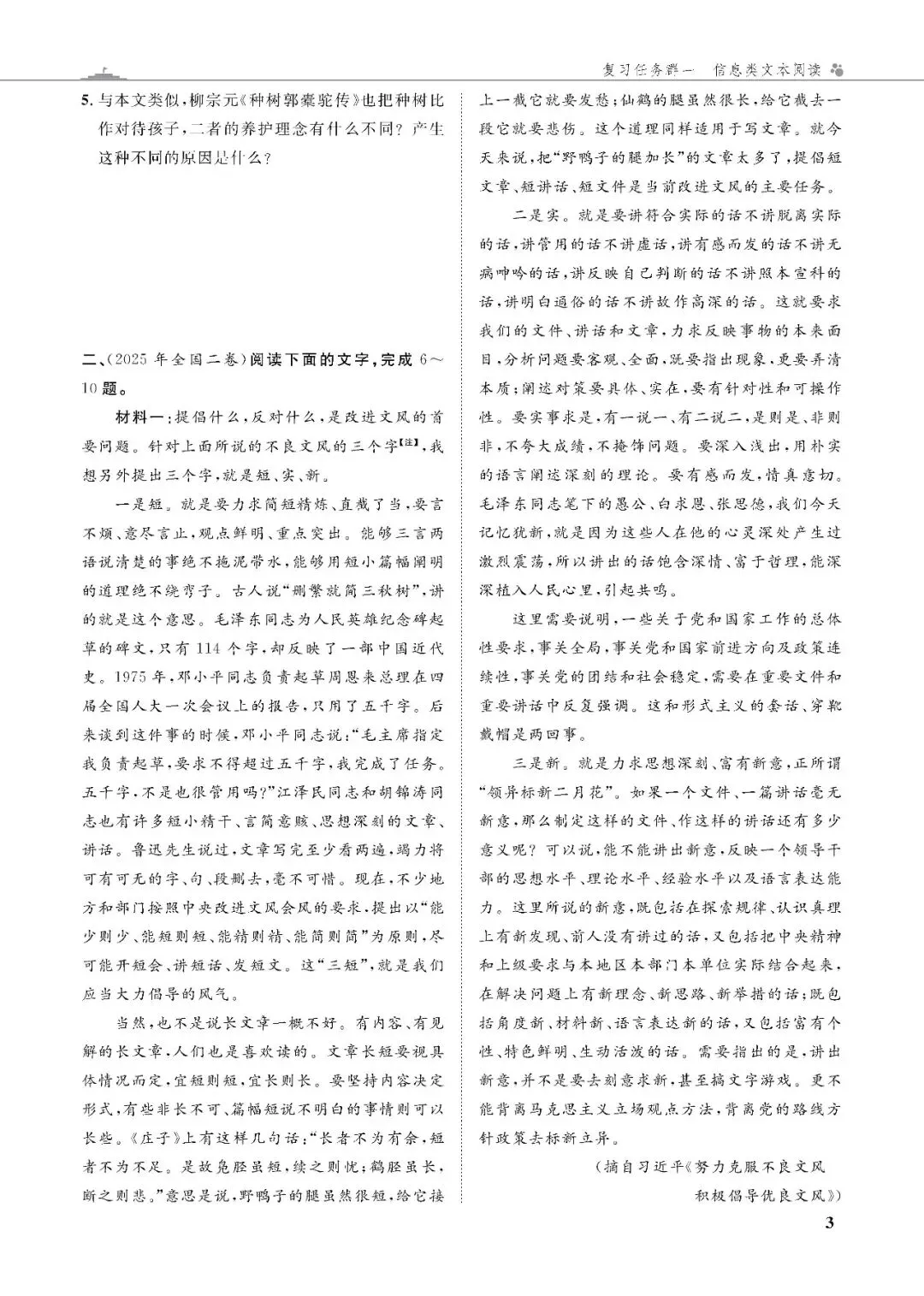 复习任务群一　信息类文本阅读

5. 与本文类似，柳宗元《种树郭橐驼传》也把种树比作对待孩子，二者的养护理念有什么不同？产生这种不同的原因是什么？

二、(2025 年全国二卷)阅读下面的文字，完成 6～10 题。

材料一：提倡什么，反对什么，是改进文风的首要问题。针对上面所说的不良文风的三个字【注】，我想另外提出三个字，就是短、实、新。

一是短。就是要力求简短精炼、直截了当，要言不烦、意尽言止，观点鲜明、重点突出。能够三言两语说清楚的事绝不拖泥带水，能够用短小篇幅阐明的道理绝不绕弯子。古人说“删繁就简三秋树”，讲的就是这个意思。毛泽东同志为人民英雄纪念碑起草的碑文，只有 114 个字，却反映了一部中国近代史。1975 年，邓小平同志负责起草周恩来总理在四届全国人大一次会议上的报告，只用了五千字。后来谈到这件事的时候，邓小平同志说：“毛主席指定我负责起草，要求不得超过五千字，我完成了任务。五千字，不是也很管用吗？”江泽民同志和胡锦涛同志也有许多短小精干、言简意赅、思想深刻的文章、讲话。鲁迅先生说过，文章写完至少看两遍，竭力将可有可无的字、句、段删去，毫不可惜。现在，不少地方和部门按照中央改进文风会风的要求，提出以“能少则少、能短则短、能精则精、能简则简”为原则，尽可能开短会、讲短话、发短文。这“三短”，就是我们应当大力倡导的风气。

当然，也不是说长文章一概不好。有内容、有见解的长文章，人们也是喜欢读的。文章长短要视具体情况而定，宜短则短，宜长则长。要坚持内容决定形式，有些非长不可、篇幅短说不明白的事情则可以长些。《庄子》上有这样几句话：“长者不为有余，短者不为不足。是故凫胫虽短，续之则忧；鹤胫虽长，断之则悲。”意思是说，野鸭子的腿虽然很短，给它接上一截它就要发愁；仙鹤的腿虽然很长，给它截去一段它就要悲伤。这个道理同样适用于写文章。就今天来说，把“野鸭子的腿加长”的文章太多了，提倡短文章、短讲话、短文件是当前改进文风的主要任务。

二是实。就是要讲符合实际的话不讲脱离实际的话，讲管用的话不讲虚话，讲有感而发的话不讲无病呻吟的话，讲反映自己判断的话不讲照本宣科的话，讲明白通俗的话不讲故作高深的话。这就要求我们的文件、讲话和文章，力求反映事物的本来面目，分析问题要客观、全面，既要指出现象，更要弄清本质；阐述对策要具体、实在，要有针对性和可操作性。要实事求是，有一说一、有二说二，是则是、非则非，不夸大成绩，不掩饰问题。要深入浅出，用朴实的语言阐述深刻的理论。要有感而发，情真意切。毛泽东同志笔下的愚公、白求恩、张思德，我们今天记忆犹新，就是因为这些人在他的心灵深处产生过激烈震荡，所以讲出的话饱含深情、富于哲理，能深深植入人民心里，引起共鸣。

这里需要说明，一些关于党和国家工作的总体性要求，事关全局，事关党和国家前进方向及政策连续性，事关党的团结和社会稳定，需要在重要文件和重要讲话中反复强调。这和形式主义的套话、穿靴戴帽是两回事。

三是新。就是力求思想深刻、富有新意，正所谓“领异标新二月花”。如果一个文件、一篇讲话毫无新意，那么制定这样的文件、作这样的讲话还有多少意义呢？可以说，能不能讲出新意，反映一个领导干部的思想水平、理论水平、经验水平以及语言表达能力。这里所说的新意，既包括在探索规律、认识真理上有新发现、前人没有讲过的话，又包括把中央精神和上级要求与本地区本部门本单位实际结合起来，在解决问题上有新理念、新思路、新举措的话；既包括角度新、材料新、语言表达新的话，又包括富有个性、特色鲜明、生动活泼的话。需要指出的是，讲出新意，并不是要去刻意求新，甚至搞文字游戏。更不能背离马克思主义立场观点方法，背离党的路线方针政策去标新立异。

(摘自习近平《努力克服不良文风 积极倡导优良文风》)

3